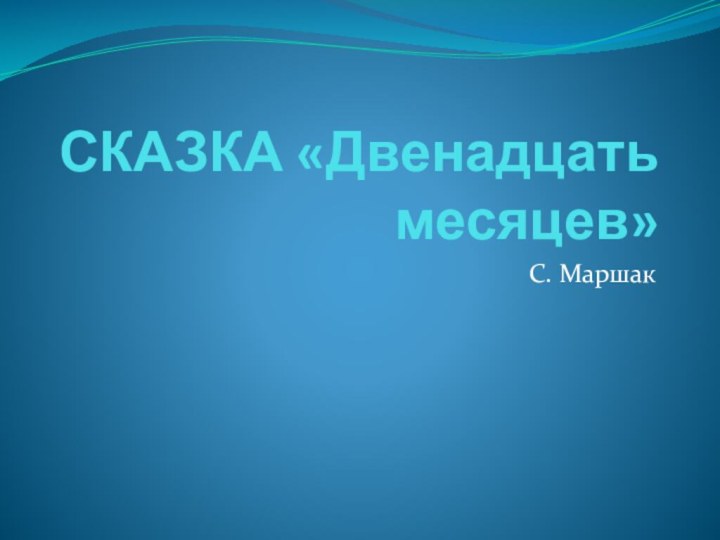 СКАЗКА «Двенадцать месяцев»

С. Маршак